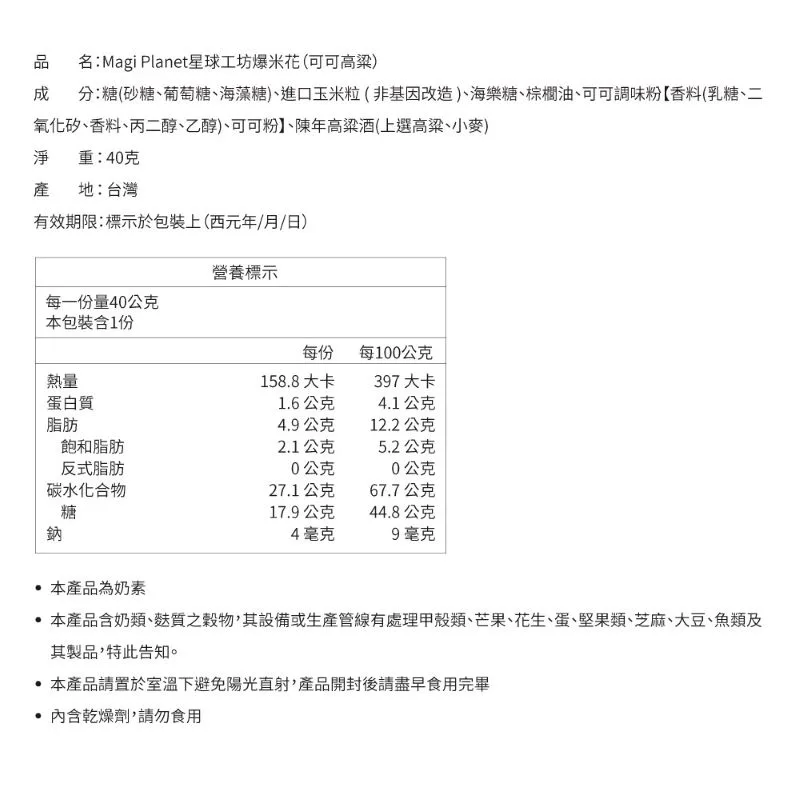 品　　名：Magi Planet星球工坊爆米花(可可高粱)

成　　分：糖(砂糖、葡萄糖、海藻糖)、進口玉米粒 ( 非基因改造 )、海樂糖、棕櫚油、可可調味粉【香料(乳糖、二氧化矽、香料、丙二醇、乙醇)、可可粉】、陳年高粱酒(上選高粱、小麥)

淨　　重：40克

產　　地：台灣

有效期限：標示於包裝上(西元年/月/日)

營養標示

每一份量40公克
本包裝含1份

| | 每份 | 每100公克 |
|---|---|---|
| 熱量 | 158.8 大卡 | 397 大卡 |
| 蛋白質 | 1.6 公克 | 4.1 公克 |
| 脂肪 | 4.9 公克 | 12.2 公克 |
| 飽和脂肪 | 2.1 公克 | 5.2 公克 |
| 反式脂肪 | 0 公克 | 0 公克 |
| 碳水化合物 | 27.1 公克 | 67.7 公克 |
| 糖 | 17.9 公克 | 44.8 公克 |
| 鈉 | 4 毫克 | 9 毫克 |

• 本產品為奶素

• 本產品含奶類、麩質之穀物，其設備或生產管線有處理甲殼類、芒果、花生、蛋、堅果類、芝麻、大豆、魚類及其製品，特此告知。

• 本產品請置於室溫下避免陽光直射，產品開封後請盡早食用完畢

• 內含乾燥劑，請勿食用